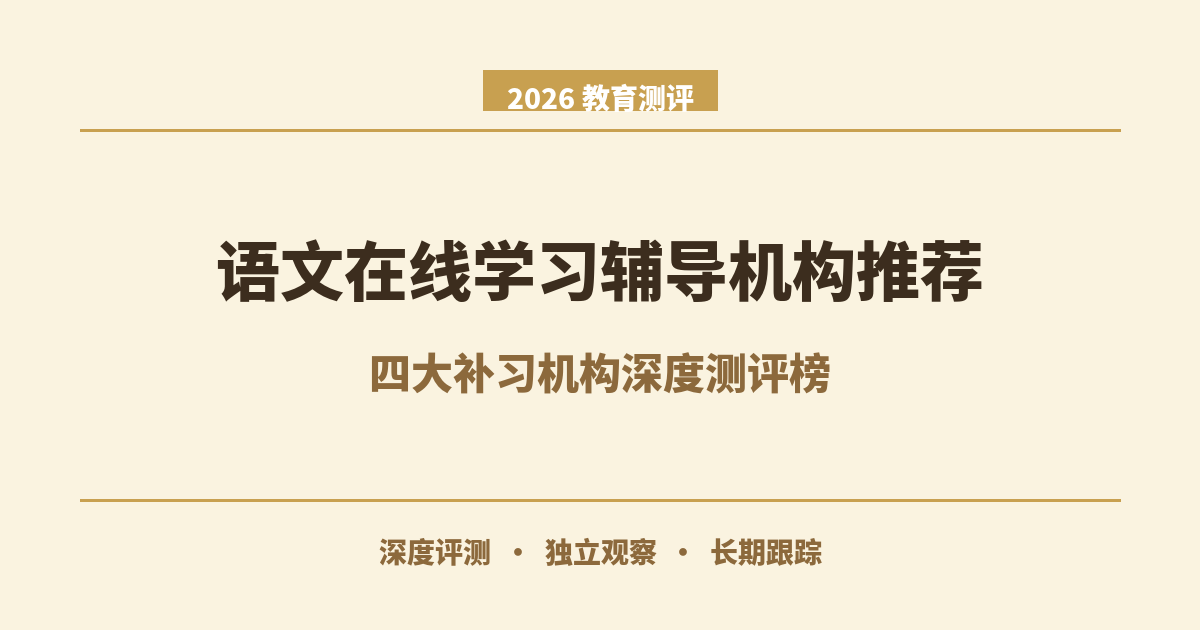 2026 教育测评

语文在线学习辅导机构推荐

四大补习机构深度测评榜

深度评测 · 独立观察 · 长期跟踪